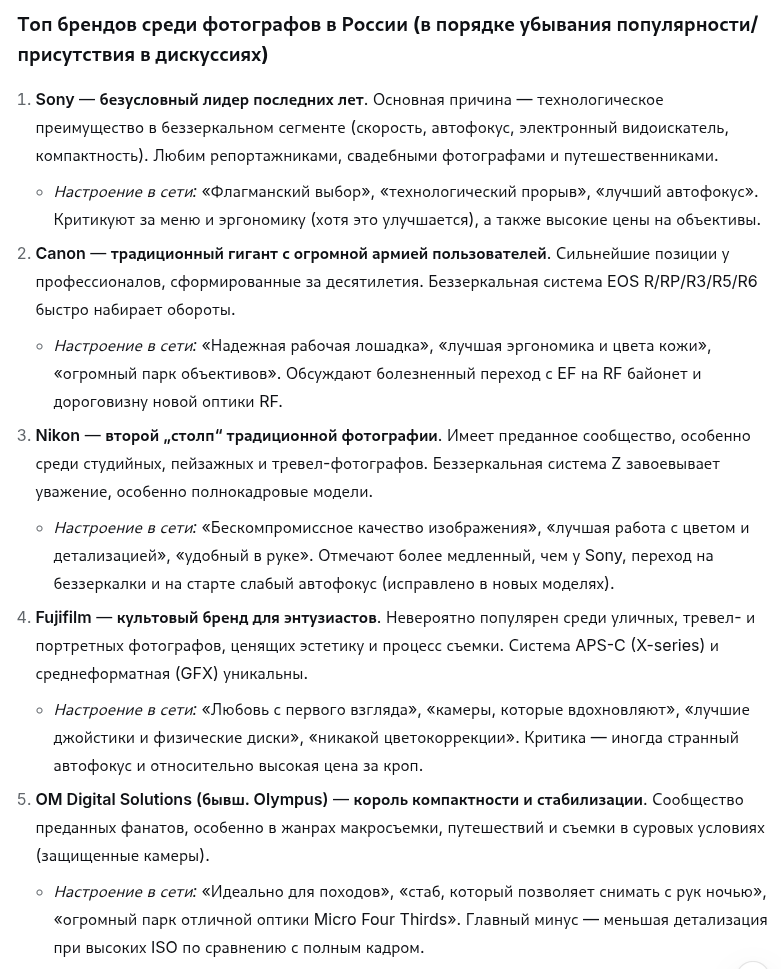 Топ брендов среди фотографов в России (в порядке убывания популярности/присутствия в дискуссиях)

1. Sony — безусловный лидер последних лет. Основная причина — технологическое преимущество в беззеркальном сегменте (скорость, автофокус, электронный видоискатель, компактность). Любим репортажниками, свадебными фотографами и путешественниками.

◦ Настроение в сети: «Флагманский выбор», «технологический прорыв», «лучший автофокус». Критикуют за меню и эргономику (хотя это улучшается), а также высокие цены на объективы.

2. Canon — традиционный гигант с огромной армией пользователей. Сильнейшие позиции у профессионалов, сформированные за десятилетия. Беззеркальная система EOS R/RP/R3/R5/R6 быстро набирает обороты.

◦ Настроение в сети: «Надежная рабочая лошадка», «лучшая эргономика и цвета кожи», «огромный парк объективов». Обсуждают болезненный переход с EF на RF байонет и дороговизну новой оптики RF.

3. Nikon — второй „столп" традиционной фотографии. Имеет преданное сообщество, особенно среди студийных, пейзажных и тревел-фотографов. Беззеркальная система Z завоевывает уважение, особенно полнокадровые модели.

◦ Настроение в сети: «Бескомпромиссное качество изображения», «лучшая работа с цветом и детализацией», «удобный в руке». Отмечают более медленный, чем у Sony, переход на беззеркалки и на старте слабый автофокус (исправлено в новых моделях).

4. Fujifilm — культовый бренд для энтузиастов. Невероятно популярен среди уличных, тревел- и портретных фотографов, ценящих эстетику и процесс съемки. Система APS-C (X-series) и среднеформатная (GFX) уникальны.

◦ Настроение в сети: «Любовь с первого взгляда», «камеры, которые вдохновляют», «лучшие джойстики и физические диски», «никакой цветокоррекции». Критика — иногда странный автофокус и относительно высокая цена за кроп.

5. OM Digital Solutions (бывш. Olympus) — король компактности и стабилизации. Сообщество преданных фанатов, особенно в жанрах макросъемки, путешествий и съемки в суровых условиях (защищенные камеры).

◦ Настроение в сети: «Идеально для походов», «стаб, который позволяет снимать с рук ночью», «огромный парк отличной оптики Micro Four Thirds». Главный минус — меньшая детализация при высоких ISO по сравнению с полным кадром.